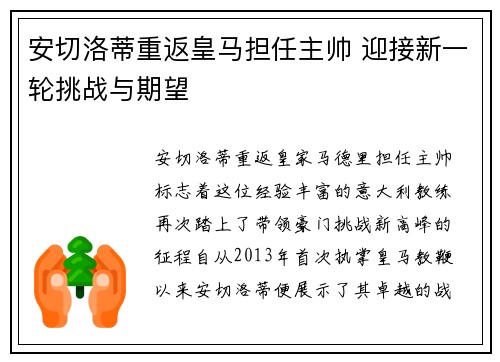 安切洛蒂重返皇马担任主帅 迎接新一轮挑战与期望

安切洛蒂重返皇家马德里担任主帅标志着这位经验丰富的意大利教练再次踏上了带领豪门挑战新高峰的征程自从2013年首次执掌皇马教鞭以来安切洛蒂便展示了其卓越的战